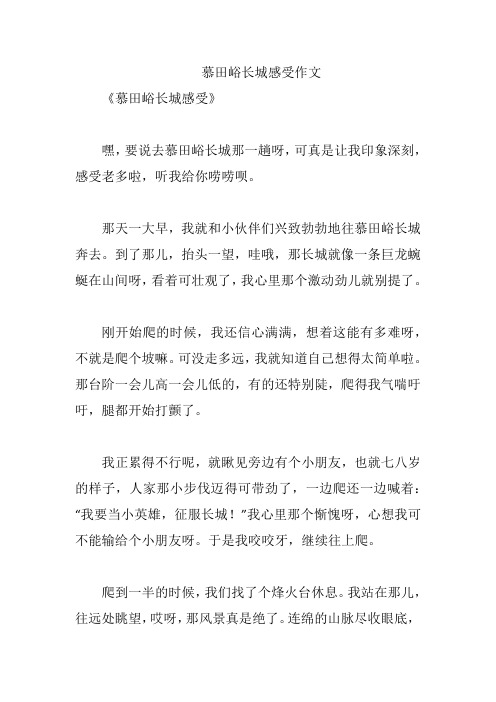 慕田峪长城感受作文

《慕田峪长城感受》

嘿，要说去慕田峪长城那一趟呀，可真是让我印象深刻，感受老多啦，听我给你唠唠呗。

那天一大早，我就和小伙伴们兴致勃勃地往慕田峪长城奔去。到了那儿，抬头一望，哇哦，那长城就像一条巨龙蜿蜒在山间呀，看着可壮观了，我心里那个激动劲儿就别提了。

刚开始爬的时候，我还信心满满，想着这能有多难呀，不就是爬个坡嘛。可没走多远，我就知道自己想得太简单啦。那台阶一会儿高一会儿低的，有的还特别陡，爬得我气喘吁吁，腿都开始打颤了。

我正累得不行呢，就瞅见旁边有个小朋友，也就七八岁的样子，人家那小步伐迈得可带劲了，一边爬还一边喊着："我要当小英雄，征服长城！"我心里那个惭愧呀，心想我可不能输给个小朋友呀。于是我咬咬牙，继续往上爬。

爬到一半的时候，我们找了个烽火台休息。我站在那儿，往远处眺望，哎呀，那风景真是绝了。连绵的山脉尽收眼底，